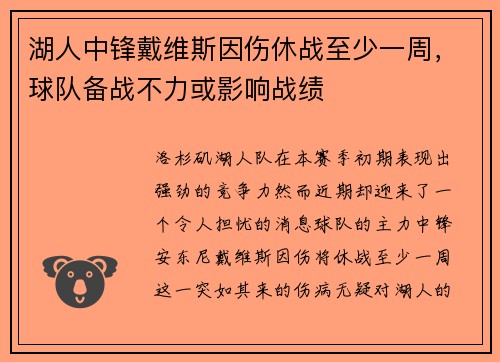 湖人中锋戴维斯因伤休战至少一周，球队备战不力或影响战绩

洛杉矶湖人队在本赛季初期表现出强劲的竞争力然而近期却迎来了一个令人担忧的消息球队的主力中锋安东尼戴维斯因伤将休战至少一周这一突如其来的伤病无疑对湖人的